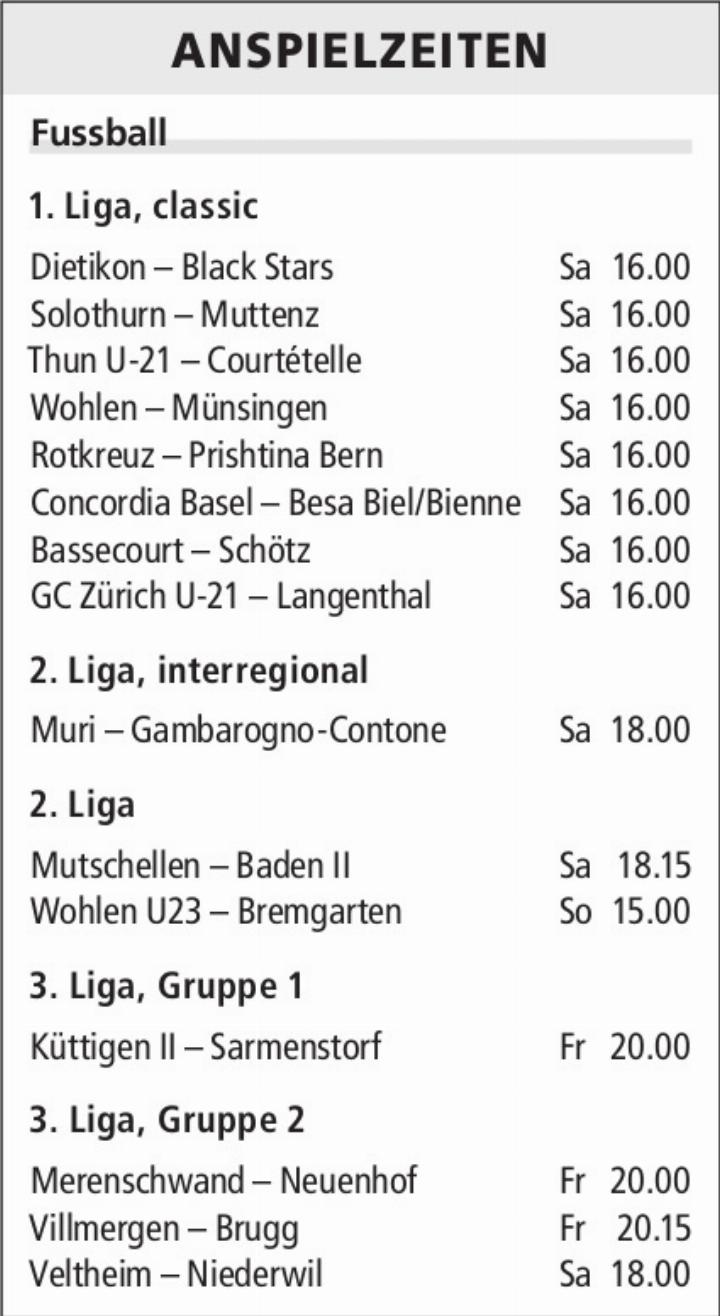 ANSPIELZEITEN

Fussball

1. Liga, classic

Dietikon – Black Stars Sa 16.00
Solothurn – Muttenz Sa 16.00
Thun U-21 – Courtételle Sa 16.00
Wohlen – Münsingen Sa 16.00
Rotkreuz – Prishtina Bern Sa 16.00
Concordia Basel – Besa Biel/Bienne Sa 16.00
Bassecourt – Schötz Sa 16.00
GC Zürich U-21 – Langenthal Sa 16.00

2. Liga, interregional

Muri – Gambarogno-Contone Sa 18.00

2. Liga

Mutschellen – Baden II Sa 18.15
Wohlen U23 – Bremgarten So 15.00

3. Liga, Gruppe 1

Küttigen II – Sarmenstorf Fr 20.00

3. Liga, Gruppe 2

Merenschwand – Neuenhof Fr 20.00
Villmergen – Brugg Fr 20.15
Veltheim – Niederwil Sa 18.00